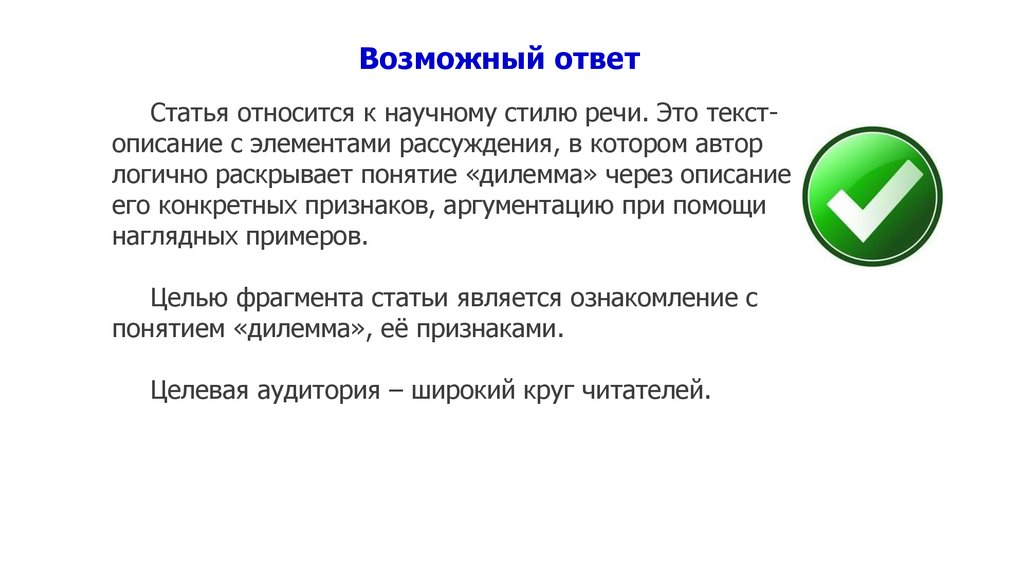 Возможный ответ

Статья относится к научному стилю речи. Это текст-описание с элементами рассуждения, в котором автор логично раскрывает понятие «дилемма» через описание его конкретных признаков, аргументацию при помощи наглядных примеров.

Целью фрагмента статьи является ознакомление с понятием «дилемма», её признаками.

Целевая аудитория – широкий круг читателей.